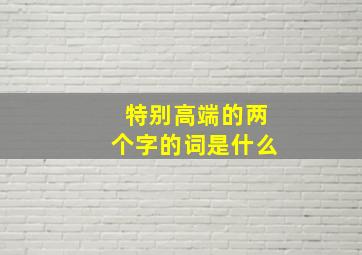 特别高端的两个字的词是什么